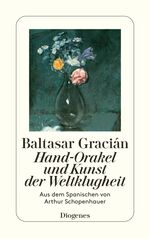 Baltasar Gracián
Hand-Orakel und Kunst der Weltklugheit

Aus dem Spanischen von Arthur Schopenhauer

Diogenes